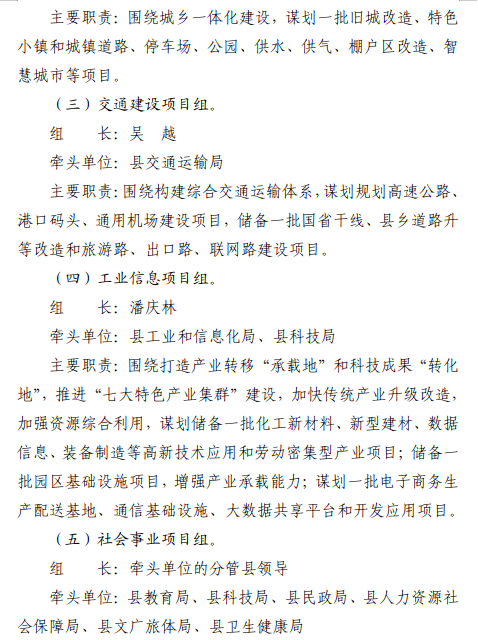 主要职责：围绕城乡一体化建设，谋划一批旧城改造、特色小镇和城镇道路、停车场、公园、供水、供气、棚户区改造、智慧城市等项目。

（三）交通建设项目组。

组　　长：吴　越

牵头单位：县交通运输局

主要职责：围绕构建综合交通运输体系，谋划规划高速公路、港口码头、通用机场建设项目，储备一批国省干线、县乡道路升等改造和旅游路、出口路、联网路建设项目。

（四）工业信息项目组。

组　　长：潘庆林

牵头单位：县工业和信息化局、县科技局

主要职责：围绕打造产业转移“承载地”和科技成果“转化地”，推进“七大特色产业集群”建设，加快传统产业升级改造，加强资源综合利用，谋划储备一批化工新材料、新型建材、数据信息、装备制造等高新技术应用和劳动密集型产业项目；储备一批园区基础设施项目，增强产业承载能力；谋划一批电子商务生产配送基地、通信基础设施、大数据共享平台和开发应用项目。

（五）社会事业项目组。

组　　长：牵头单位的分管县领导

牵头单位：县教育局、县科技局、县民政局、县人力资源社会保障局、县文广旅体局、县卫生健康局